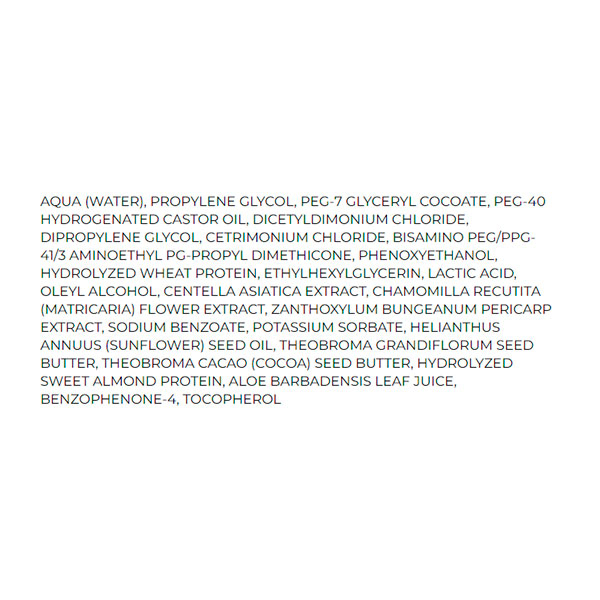 AQUA (WATER), PROPYLENE GLYCOL, PEG-7 GLYCERYL COCOATE, PEG-40 HYDROGENATED CASTOR OIL, DICETYLDIMONIUM CHLORIDE, DIPROPYLENE GLYCOL, CETRIMONIUM CHLORIDE, BISAMINO PEG/PPG-41/3 AMINOETHYL PG-PROPYL DIMETHICONE, PHENOXYETHANOL, HYDROLYZED WHEAT PROTEIN, ETHYLHEXYLGLYCERIN, LACTIC ACID, OLEYL ALCOHOL, CENTELLA ASIATICA EXTRACT, CHAMOMILLA RECUTITA (MATRICARIA) FLOWER EXTRACT, ZANTHOXYLUM BUNGEANUM PERICARP EXTRACT, SODIUM BENZOATE, POTASSIUM SORBATE, HELIANTHUS ANNUUS (SUNFLOWER) SEED OIL, THEOBROMA GRANDIFLORUM SEED BUTTER, THEOBROMA CACAO (COCOA) SEED BUTTER, HYDROLYZED SWEET ALMOND PROTEIN, ALOE BARBADENSIS LEAF JUICE, BENZOPHENONE-4, TOCOPHEROL